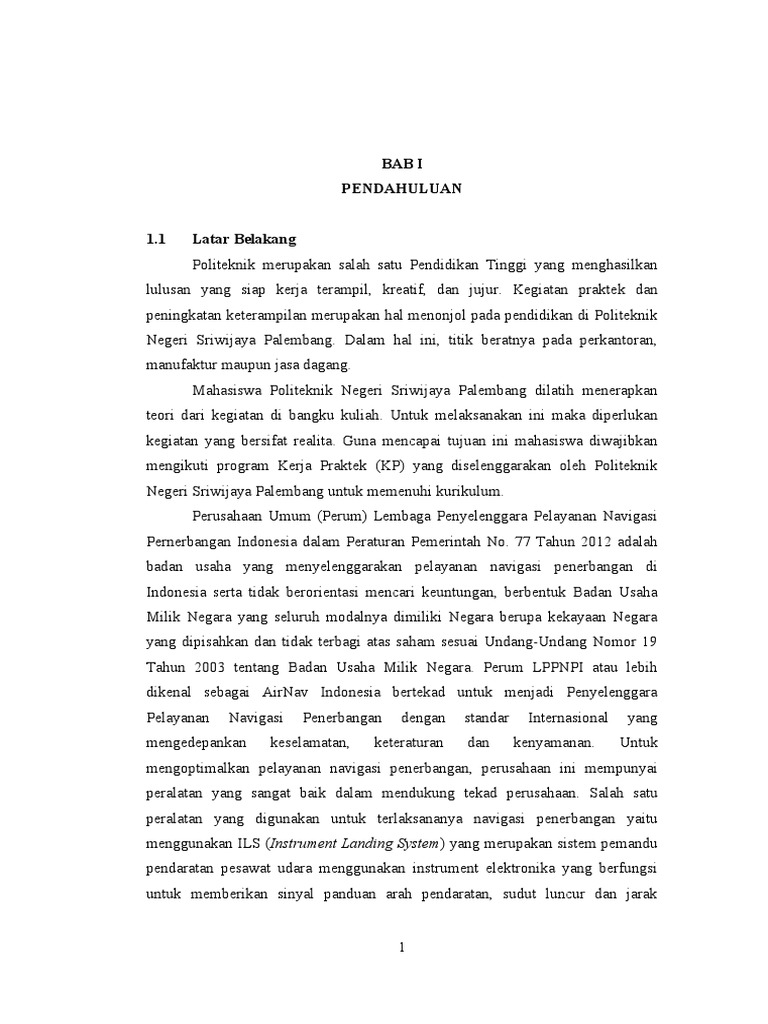 BAB I
PENDAHULUAN

1.1 Latar Belakang

Politeknik merupakan salah satu Pendidikan Tinggi yang menghasilkan lulusan yang siap kerja terampil, kreatif, dan jujur. Kegiatan praktek dan peningkatan keterampilan merupakan hal menonjol pada pendidikan di Politeknik Negeri Sriwijaya Palembang. Dalam hal ini, titik beratnya pada perkantoran, manufaktur maupun jasa dagang.

Mahasiswa Politeknik Negeri Sriwijaya Palembang dilatih menerapkan teori dari kegiatan di bangku kuliah. Untuk melaksanakan ini maka diperlukan kegiatan yang bersifat realita. Guna mencapai tujuan ini mahasiswa diwajibkan mengikuti program Kerja Praktek (KP) yang diselenggarakan oleh Politeknik Negeri Sriwijaya Palembang untuk memenuhi kurikulum.

Perusahaan Umum (Perum) Lembaga Penyelenggara Pelayanan Navigasi Pernerbangan Indonesia dalam Peraturan Pemerintah No. 77 Tahun 2012 adalah badan usaha yang menyelenggarakan pelayanan navigasi penerbangan di Indonesia serta tidak berorientasi mencari keuntungan, berbentuk Badan Usaha Milik Negara yang seluruh modalnya dimiliki Negara berupa kekayaan Negara yang dipisahkan dan tidak terbagi atas saham sesuai Undang-Undang Nomor 19 Tahun 2003 tentang Badan Usaha Milik Negara. Perum LPPNPI atau lebih dikenal sebagai AirNav Indonesia bertekad untuk menjadi Penyelenggara Pelayanan Navigasi Penerbangan dengan standar Internasional yang mengedepankan keselamatan, keteraturan dan kenyamanan. Untuk mengoptimalkan pelayanan navigasi penerbangan, perusahaan ini mempunyai peralatan yang sangat baik dalam mendukung tekad perusahaan. Salah satu peralatan yang digunakan untuk terlaksananya navigasi penerbangan yaitu menggunakan ILS (Instrument Landing System) yang merupakan sistem pemandu pendaratan pesawat udara menggunakan instrument elektronika yang berfungsi untuk memberikan sinyal panduan arah pendaratan, sudut luncur dan jarak

1